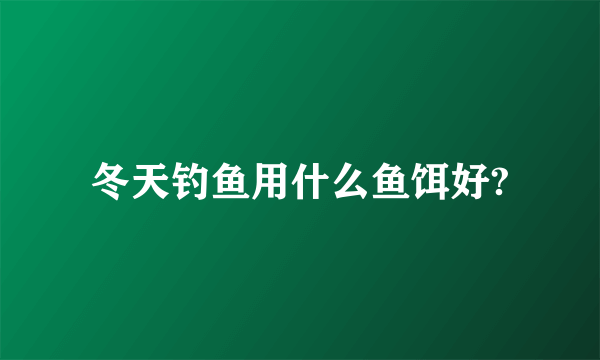 冬天钓鱼用什么鱼饵好?